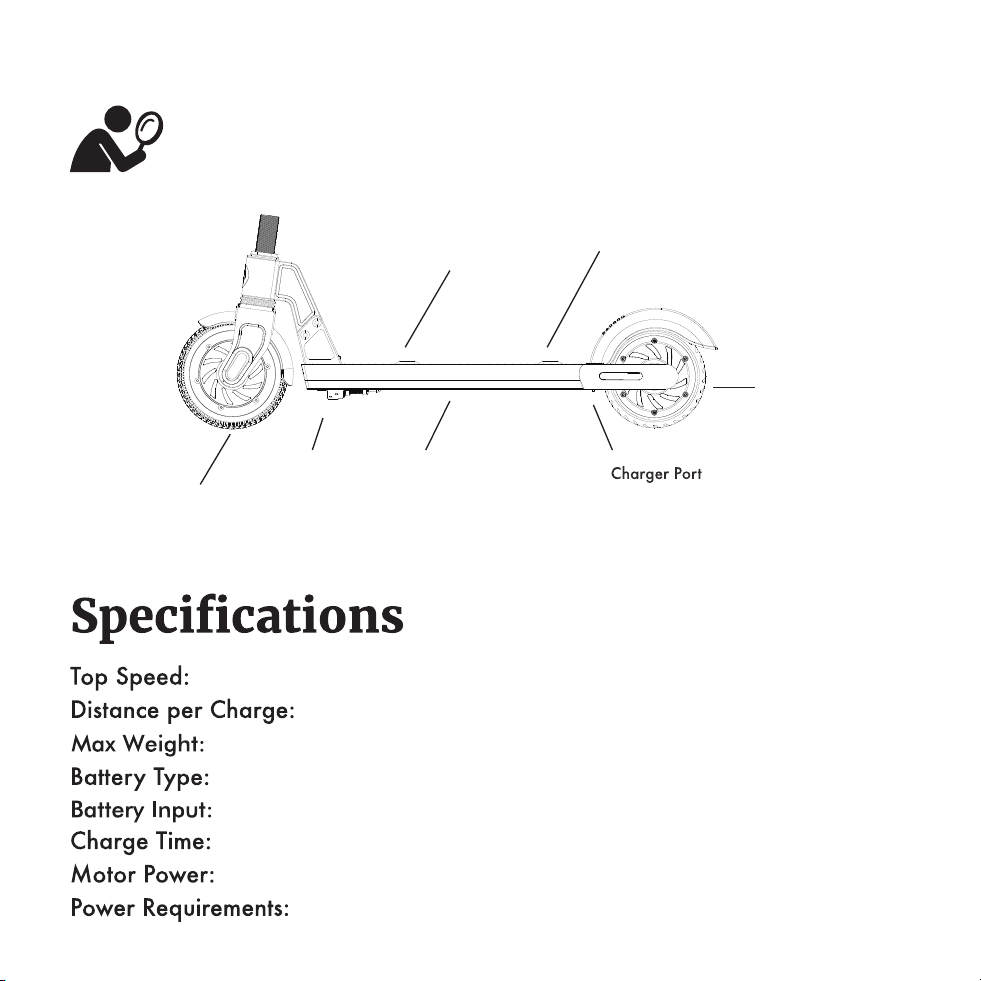 Charger Port

Specifications

Top Speed:
Distance per Charge:
Max Weight:
Battery Type:
Battery Input:
Charge Time:
Motor Power:
Power Requirements: